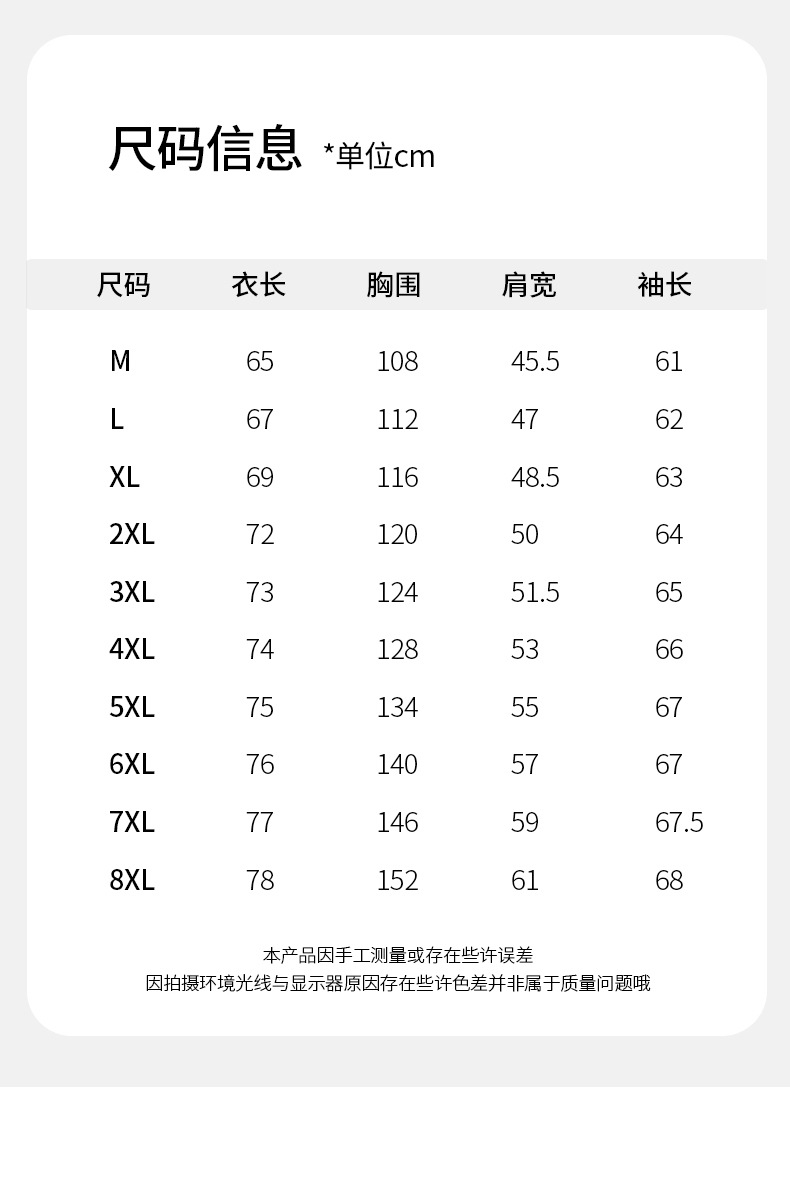 尺码信息 *单位cm

| 尺码 | 衣长 | 胸围 | 肩宽 | 袖长 |
|---|---|---|---|---|
| M | 65 | 108 | 45.5 | 61 |
| L | 67 | 112 | 47 | 62 |
| XL | 69 | 116 | 48.5 | 63 |
| 2XL | 72 | 120 | 50 | 64 |
| 3XL | 73 | 124 | 51.5 | 65 |
| 4XL | 74 | 128 | 53 | 66 |
| 5XL | 75 | 134 | 55 | 67 |
| 6XL | 76 | 140 | 57 | 67 |
| 7XL | 77 | 146 | 59 | 67.5 |
| 8XL | 78 | 152 | 61 | 68 |

本产品因手工测量或存在些许误差
因拍摄环境光线与显示器原因存在些许色差并非属于质量问题哦